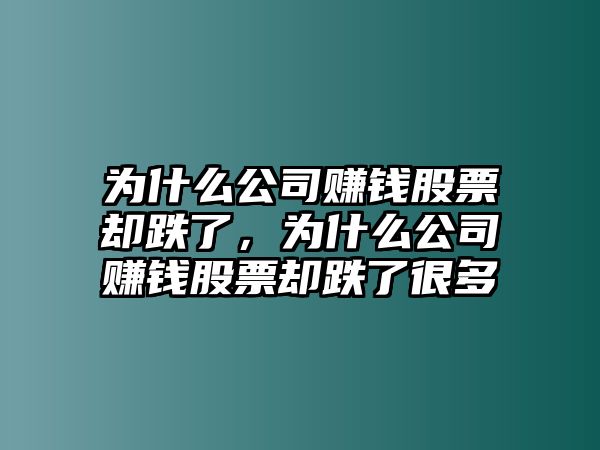 为什么公司赚钱股票却跌了，为什么公司赚钱股票却跌了很多